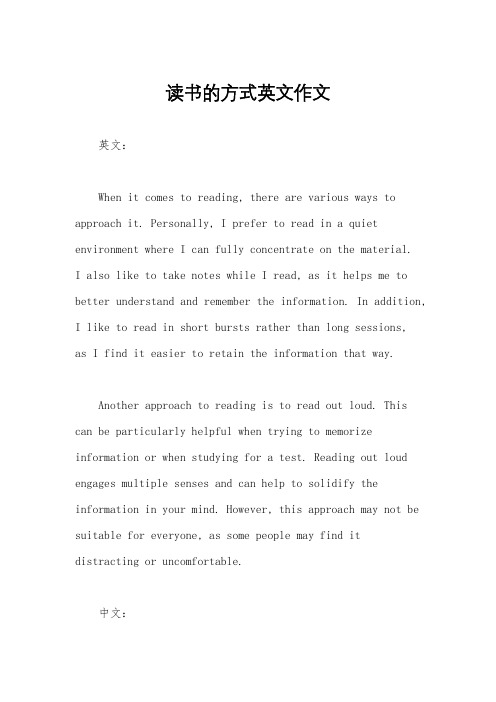 读书的方式英文作文

英文：

When it comes to reading, there are various ways to approach it. Personally, I prefer to read in a quiet environment where I can fully concentrate on the material. I also like to take notes while I read, as it helps me to better understand and remember the information. In addition, I like to read in short bursts rather than long sessions, as I find it easier to retain the information that way.

Another approach to reading is to read out loud. This can be particularly helpful when trying to memorize information or when studying for a test. Reading out loud engages multiple senses and can help to solidify the information in your mind. However, this approach may not be suitable for everyone, as some people may find it distracting or uncomfortable.

中文：